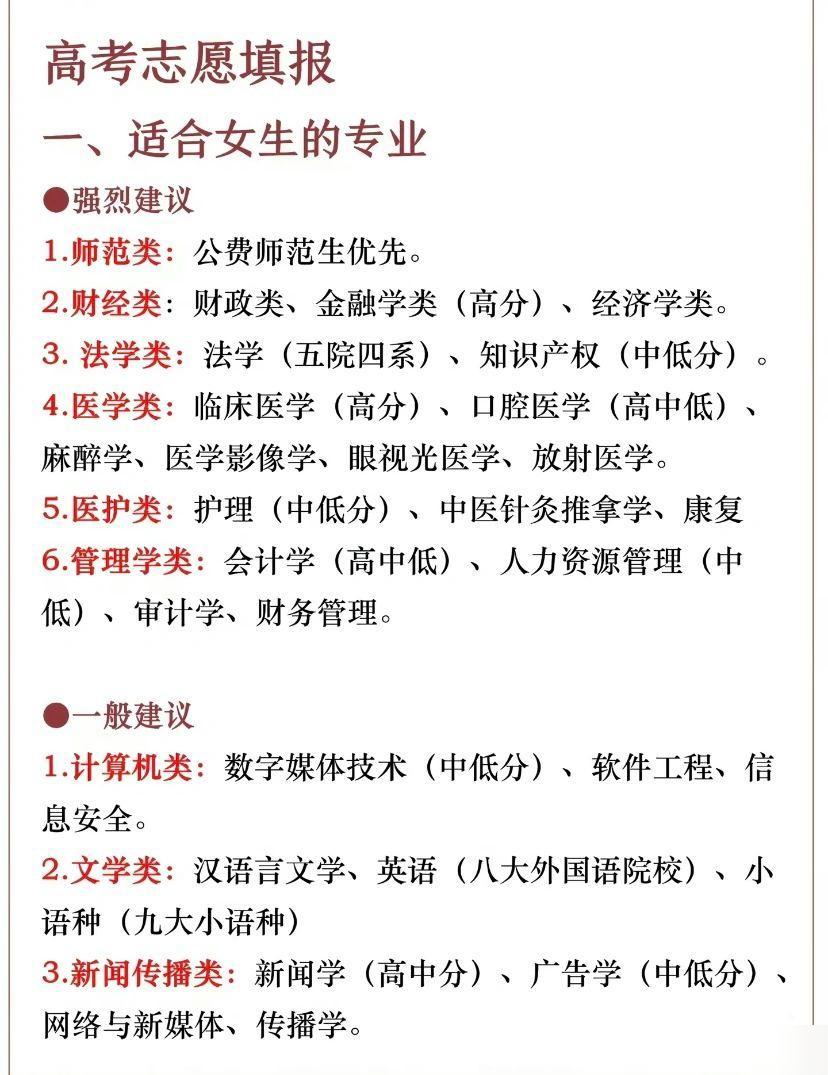 高考志愿填报

一、适合女生的专业

●强烈建议

1.师范类：公费师范生优先。

2.财经类：财政类、金融学类（高分）、经济学类。

3. 法学类：法学（五院四系）、知识产权（中低分）。

4.医学类：临床医学（高分）、口腔医学（高中低）、麻醉学、医学影像学、眼视光医学、放射医学。

5.医护类：护理（中低分）、中医针灸推拿学、康复

6.管理学类：会计学（高中低）、人力资源管理（中低）、审计学、财务管理。

●一般建议

1.计算机类：数字媒体技术（中低分）、软件工程、信息安全。

2.文学类：汉语言文学、英语（八大外国语院校）、小语种（九大小语种）

3.新闻传播类：新闻学（高中分）、广告学（中低分）、网络与新媒体、传播学。